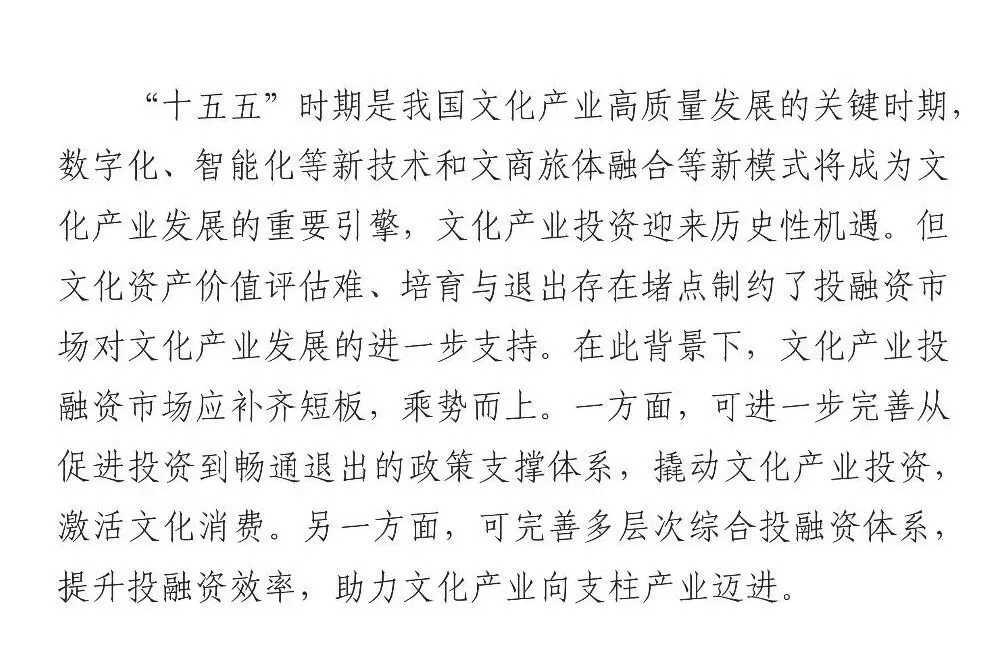 “十五五”时期是我国文化产业高质量发展的关键时期，数字化、智能化等新技术和文商旅体融合等新模式将成为文化产业发展的重要引擎，文化产业投资迎来历史性机遇。但文化资产价值评估难、培育与退出存在堵点制约了投融资市场对文化产业发展的进一步支持。在此背景下，文化产业投融资市场应补齐短板，乘势而上。一方面，可进一步完善从促进投资到畅通退出的政策支撑体系，撬动文化产业投资，激活文化消费。另一方面，可完善多层次综合投融资体系，提升投融资效率，助力文化产业向支柱产业迈进。